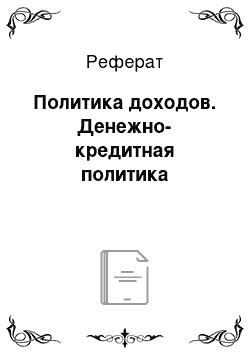 Реферат

Политика доходов. Денежно-кредитная политика